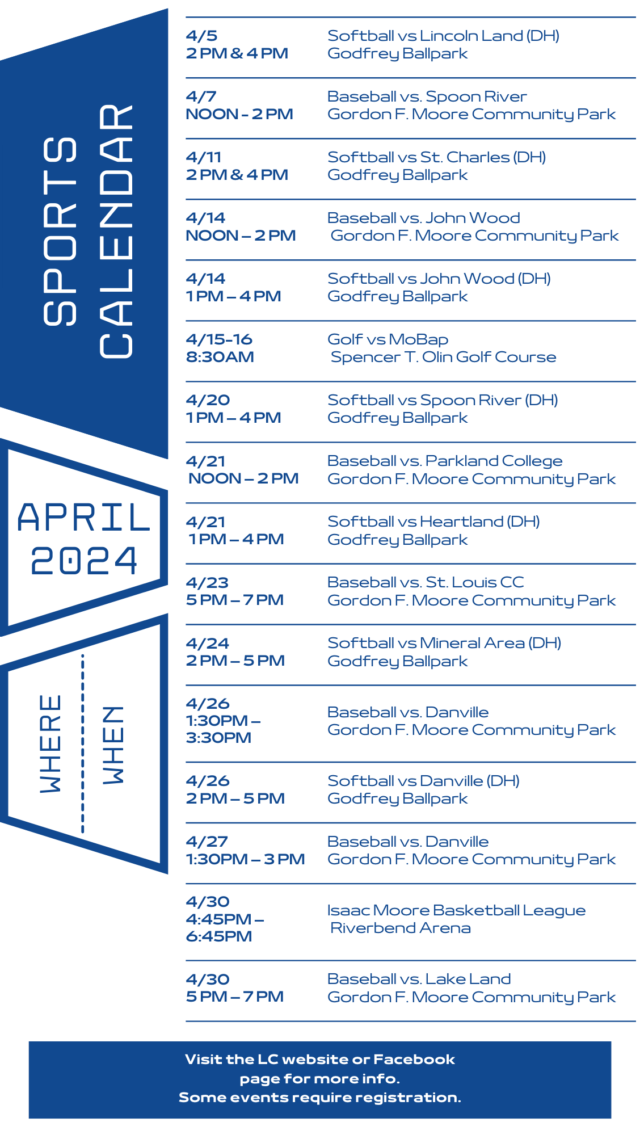 SPORTS CALENDAR

APRIL 2024

WHERE

WHEN

| | |
|---|---|
| 4/5 2 PM & 4 PM | Softball vs Lincoln Land (DH) Godfrey Ballpark |
| 4/7 NOON - 2 PM | Baseball vs. Spoon River Gordon F. Moore Community Park |
| 4/11 2 PM & 4 PM | Softball vs St. Charles (DH) Godfrey Ballpark |
| 4/14 NOON – 2 PM | Baseball vs. John Wood Gordon F. Moore Community Park |
| 4/14 1 PM – 4 PM | Softball vs John Wood (DH) Godfrey Ballpark |
| 4/15-16 8:30AM | Golf vs MoBap Spencer T. Olin Golf Course |
| 4/20 1 PM – 4 PM | Softball vs Spoon River (DH) Godfrey Ballpark |
| 4/21 NOON – 2 PM | Baseball vs. Parkland College Gordon F. Moore Community Park |
| 4/21 1 PM – 4 PM | Softball vs Heartland (DH) Godfrey Ballpark |
| 4/23 5 PM – 7 PM | Baseball vs. St. Louis CC Gordon F. Moore Community Park |
| 4/24 2 PM – 5 PM | Softball vs Mineral Area (DH) Godfrey Ballpark |
| 4/26 1:30PM – 3:30PM | Baseball vs. Danville Gordon F. Moore Community Park |
| 4/26 2 PM – 5 PM | Softball vs Danville (DH) Godfrey Ballpark |
| 4/27 1:30PM – 3 PM | Baseball vs. Danville Gordon F. Moore Community Park |
| 4/30 4:45PM – 6:45PM | Isaac Moore Basketball League Riverbend Arena |
| 4/30 5 PM – 7 PM | Baseball vs. Lake Land Gordon F. Moore Community Park |

Visit the LC website or Facebook page for more info. Some events require registration.